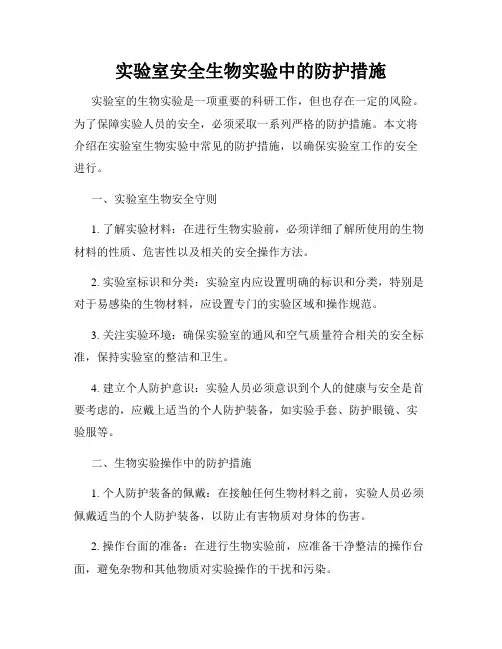 实验室安全生物实验中的防护措施

实验室的生物实验是一项重要的科研工作，但也存在一定的风险。为了保障实验人员的安全，必须采取一系列严格的防护措施。本文将介绍在实验室生物实验中常见的防护措施，以确保实验室工作的安全进行。

一、实验室生物安全守则

1. 了解实验材料：在进行生物实验前，必须详细了解所使用的生物材料的性质、危害性以及相关的安全操作方法。

2. 实验室标识和分类：实验室内应设置明确的标识和分类，特别是对于易感染的生物材料，应设置专门的实验区域和操作规范。

3. 关注实验环境：确保实验室的通风和空气质量符合相关的安全标准，保持实验室的整洁和卫生。

4. 建立个人防护意识：实验人员必须意识到个人的健康与安全是首要考虑的，应戴上适当的个人防护装备，如实验手套、防护眼镜、实验服等。

二、生物实验操作中的防护措施

1. 个人防护装备的佩戴：在接触任何生物材料之前，实验人员必须佩戴适当的个人防护装备，以防止有害物质对身体的伤害。

2. 操作台面的准备：在进行生物实验前，应准备干净整洁的操作台面，避免杂物和其他物质对实验操作的干扰和污染。